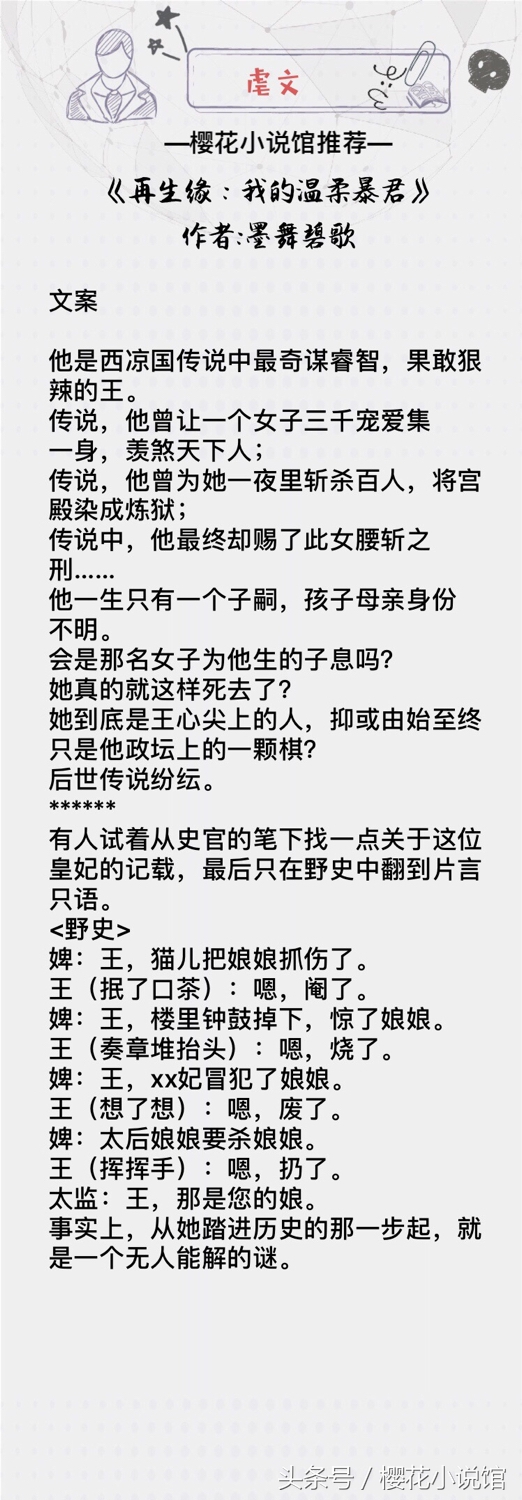 虐文

—樱花小说馆推荐—

《再生缘：我的温柔暴君》

作者:墨舞碧歌

文案

他是西凉国传说中最奇谋睿智，果敢狠辣的王。
传说，他曾让一个女子三千宠爱集一身，羡煞天下人；
传说，他曾为她一夜里斩杀百人，将宫殿染成炼狱；
传说中，他最终却赐了此女腰斩之刑……
他一生只有一个子嗣，孩子母亲身份不明。
会是那名女子为他生的子息吗?
她真的就这样死去了?
她到底是王心尖上的人，抑或由始至终只是他政坛上的一颗棋?
后世传说纷纭。
******
有人试着从史官的笔下找一点关于这位皇妃的记载，最后只在野史中翻到片言只语。
<野史>
婢：王，猫儿把娘娘抓伤了。
王（抿了口茶）：嗯，阉了。
婢：王，楼里钟鼓掉下，惊了娘娘。
王（奏章堆抬头）：嗯，烧了。
婢：王，xx妃冒犯了娘娘。
王（想了想）：嗯，废了。
婢：太后娘娘要杀娘娘。
王（挥挥手）：嗯，扔了。
太监：王，那是您的娘。
事实上，从她踏进历史的那一步起，就是一个无人能解的谜。

头条号 / 樱花小说馆